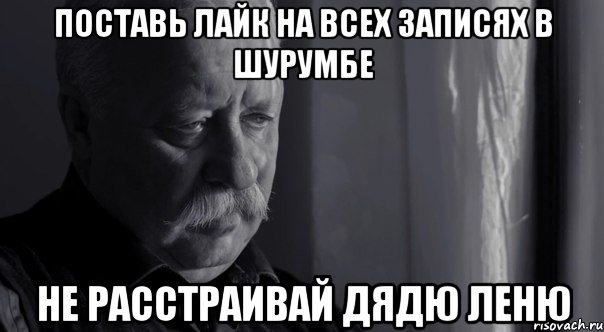 ПОСТАВЬ ЛАЙК НА ВСЕХ ЗАПИСЯХ В ШУРУМБЕ

НЕ РАССТРАИВАЙ ДЯДЮ ЛЕНЮ

risovach.ru